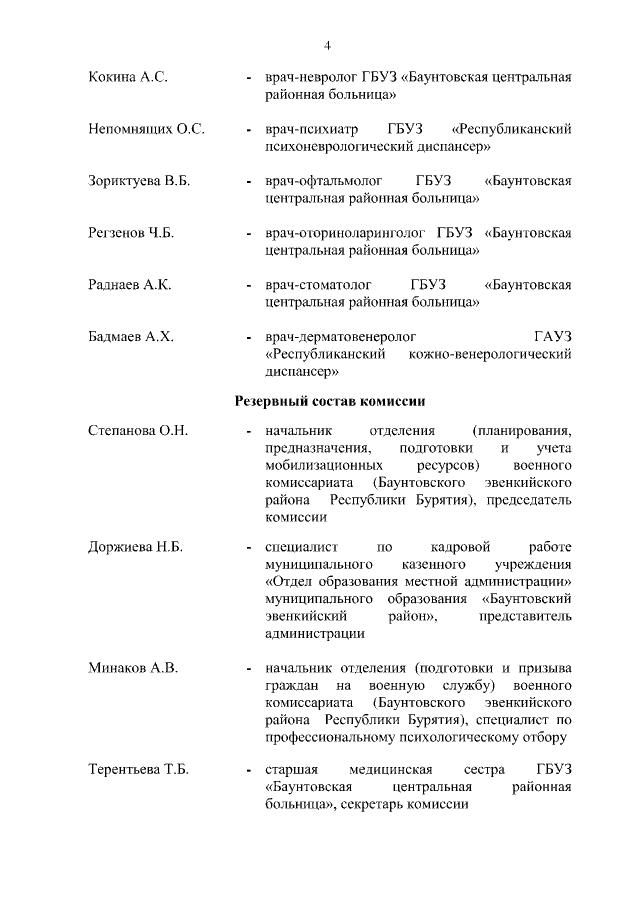 4

Кокина А.С. - врач-невролог ГБУЗ «Баунтовская центральная районная больница»

Непомнящих О.С. - врач-психиатр ГБУЗ «Республиканский психоневрологический диспансер»

Зориктуева В.Б. - врач-офтальмолог ГБУЗ «Баунтовская центральная районная больница»

Регзенов Ч.Б. - врач-оториноларинголог ГБУЗ «Баунтовская центральная районная больница»

Раднаев А.К. - врач-стоматолог ГБУЗ «Баунтовская центральная районная больница»

Бадмаев А.Х. - врач-дерматовенеролог ГАУЗ «Республиканский кожно-венерологический диспансер»

Резервный состав комиссии

Степанова О.Н. - начальник отделения (планирования, предназначения, подготовки и учета мобилизационных ресурсов) военного комиссариата (Баунтовского эвенкийского района Республики Бурятия), председатель комиссии

Доржиева Н.Б. - специалист по кадровой работе муниципального казенного учреждения «Отдел образования местной администрации» муниципального образования «Баунтовский эвенкийский район», представитель администрации

Минаков А.В. - начальник отделения (подготовки и призыва граждан на военную службу) военного комиссариата (Баунтовского эвенкийского района Республики Бурятия), специалист по профессиональному психологическому отбору

Терентьева Т.Б. - старшая медицинская сестра ГБУЗ «Баунтовская центральная районная больница», секретарь комиссии